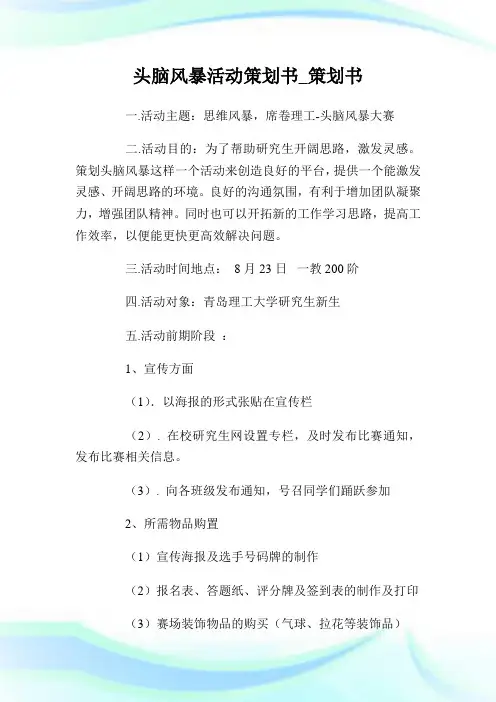 头脑风暴活动策划书_策划书

一.活动主题：思维风暴，席卷理工-头脑风暴大赛

二.活动目的：为了帮助研究生开阔思路，激发灵感。策划头脑风暴这样一个活动来创造良好的平台，提供一个能激发灵感、开阔思路的环境。良好的沟通氛围，有利于增加团队凝聚力，增强团队精神。同时也可以开拓新的工作学习思路，提高工作效率，以便能更快更高效解决问题。

三.活动时间地点： 8 月 23 日 一教 200 阶

四.活动对象：青岛理工大学研究生新生

五.活动前期阶段 ：

1、宣传方面

（1）. 以海报的形式张贴在宣传栏

（2）. 在校研究生网设置专栏，及时发布比赛通知，发布比赛相关信息。

（3）. 向各班级发布通知，号召同学们踊跃参加

2、所需物品购置

（1）宣传海报及选手号码牌的制作

（2）报名表、答题纸、评分牌及签到表的制作及打印

（3）赛场装饰物品的购买（气球、拉花等装饰品）